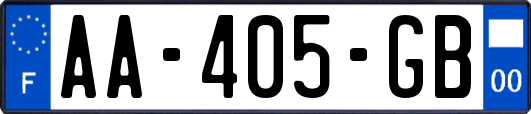 F

AA-405-GB

00